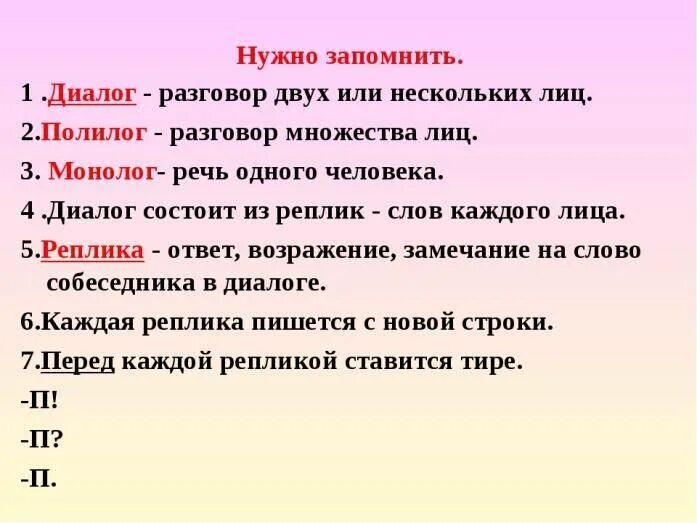 Нужно запомнить.

1 .Диалог - разговор двух или нескольких лиц.

2.Полилог - разговор множества лиц.

3. Монолог- речь одного человека.

4 .Диалог состоит из реплик - слов каждого лица.

5.Реплика - ответ, возражение, замечание на слово собеседника в диалоге.

6.Каждая реплика пишется с новой строки.

7.Перед каждой репликой ставится тире.

-П!

-П?

-П.